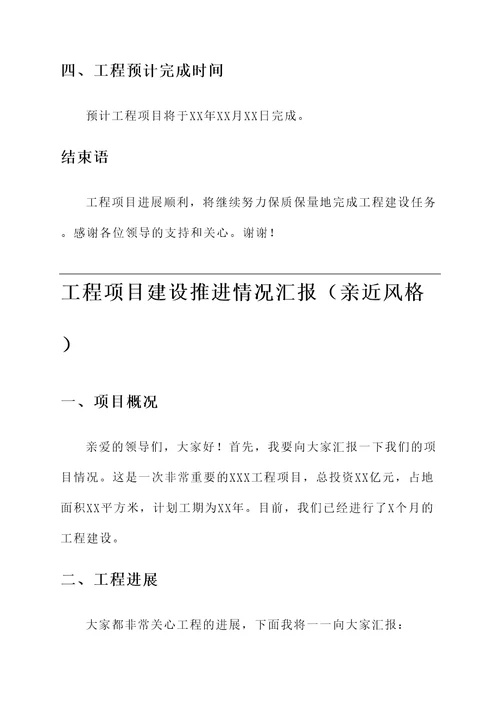 四、工程预计完成时间

预计工程项目将于XX年XX月XX日完成。

结束语

工程项目进展顺利，将继续努力保质保量地完成工程建设任务。感谢各位领导的支持和关心。谢谢！

工程项目建设推进情况汇报（亲近风格）

一、项目概况

亲爱的领导们，大家好！首先，我要向大家汇报一下我们的项目情况。这是一次非常重要的XXX工程项目，总投资XX亿元，占地面积XX平方米，计划工期为XX年。目前，我们已经进行了X个月的工程建设。

二、工程进展

大家都非常关心工程的进展，下面我将一一向大家汇报：